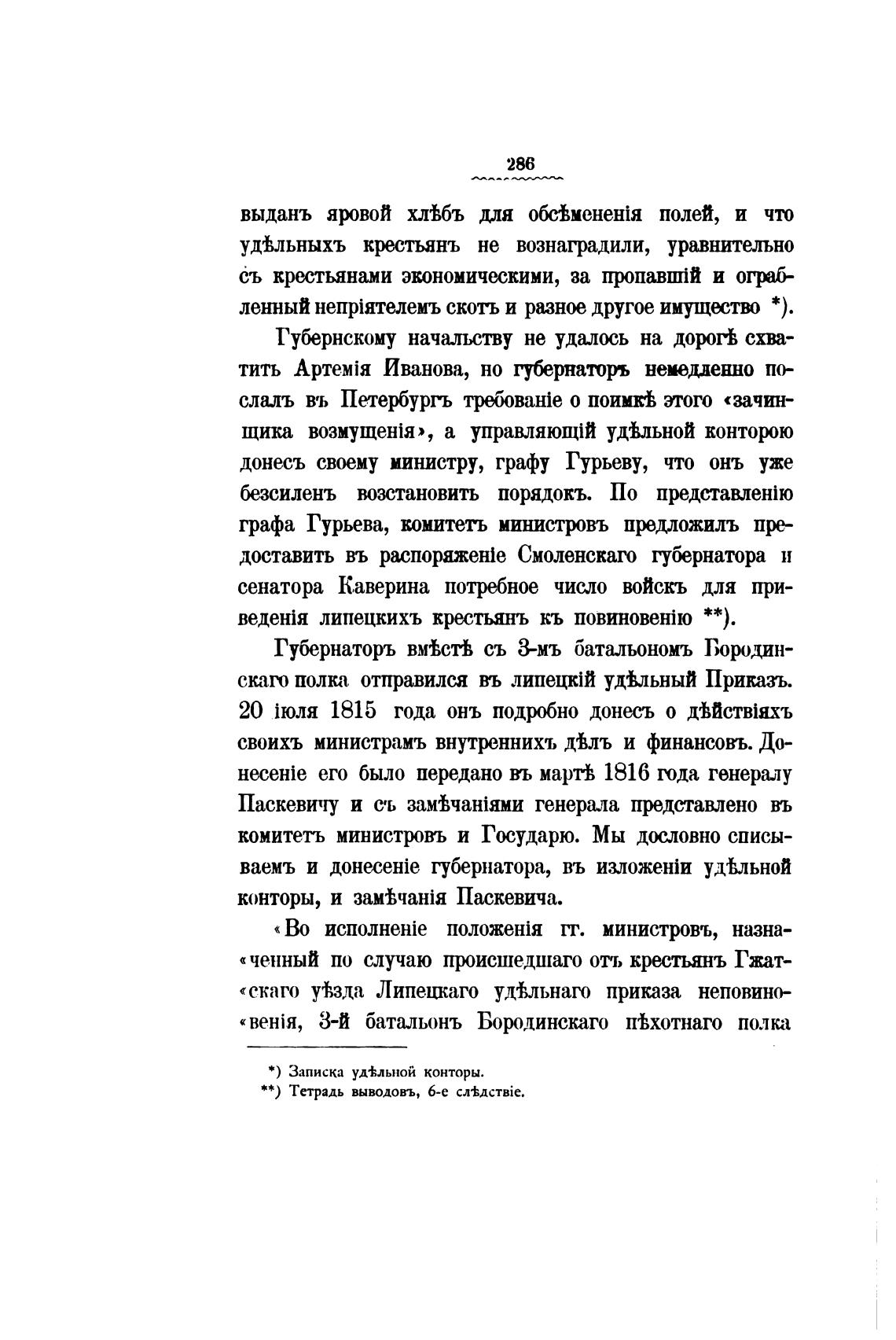 286

выданъ яровой хлѣбъ для обсѣмененія полей, и что удѣльныхъ крестьянъ не вознаградили, уравнительно съ крестьянами экономическими, за пропавшій и ограбленный непріятелемъ скотъ и разное другое имущество *).

Губернскому начальству не удалось на дорогѣ схватить Артемія Иванова, но губернаторъ немедленно послалъ въ Петербургъ требованіе о поимкѣ этого «зачинщика возмущенія», а управляющій удѣльной конторою донесъ своему министру, графу Гурьеву, что онъ уже безсиленъ возстановить порядокъ. По представленію графа Гурьева, комитетъ министровъ предложилъ предоставить въ распоряженіе Смоленскаго губернатора и сенатора Каверина потребное число войскъ для приведенія липецкихъ крестьянъ къ повиновенію **).

Губернаторъ вмѣстѣ съ 3-мъ батальономъ Бородинскаго полка отправился въ липецкій удѣльный Приказъ. 20 іюля 1815 года онъ подробно донесъ о дѣйствіяхъ своихъ министрамъ внутреннихъ дѣлъ и финансовъ. Донесеніе его было передано въ мартѣ 1816 года генералу Паскевичу и съ замѣчаніями генерала представлено въ комитетъ министровъ и Государю. Мы дословно списываемъ и донесеніе губернатора, въ изложеніи удѣльной конторы, и замѣчанія Паскевича.

«Во исполненіе положенія гг. министровъ, назна«ченный по случаю происшедшаго отъ крестьянъ Гжат«скаго уѣзда Липецкаго удѣльнаго приказа неповино«венія, 3-й батальонъ Бородинскаго пѣхотнаго полка

*) Записка удѣльной конторы.
**) Тетрадь выводовъ, 6-е слѣдствіе.